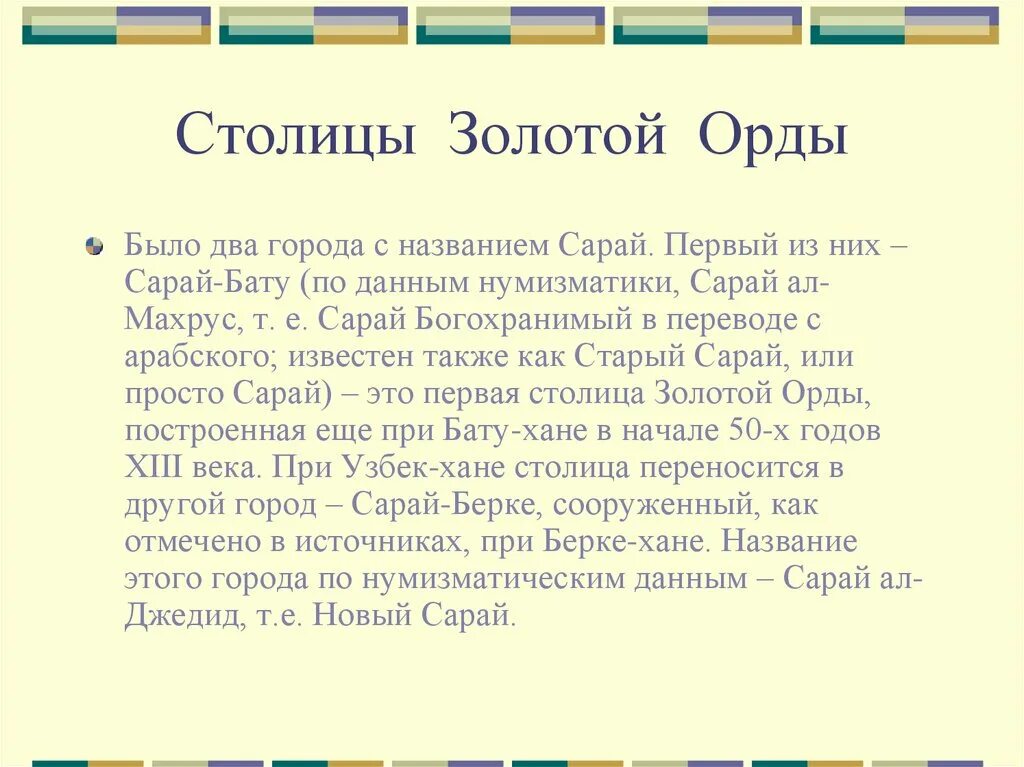 Столицы Золотой Орды

Было два города с названием Сарай. Первый из них – Сарай-Бату (по данным нумизматики, Сарай ал-Махрус, т. е. Сарай Богохранимый в переводе с арабского; известен также как Старый Сарай, или просто Сарай) – это первая столица Золотой Орды, построенная еще при Бату-хане в начале 50-х годов XIII века. При Узбек-хане столица переносится в другой город – Сарай-Берке, сооруженный, как отмечено в источниках, при Берке-хане. Название этого города по нумизматическим данным – Сарай ал-Джедид, т.е. Новый Сарай.